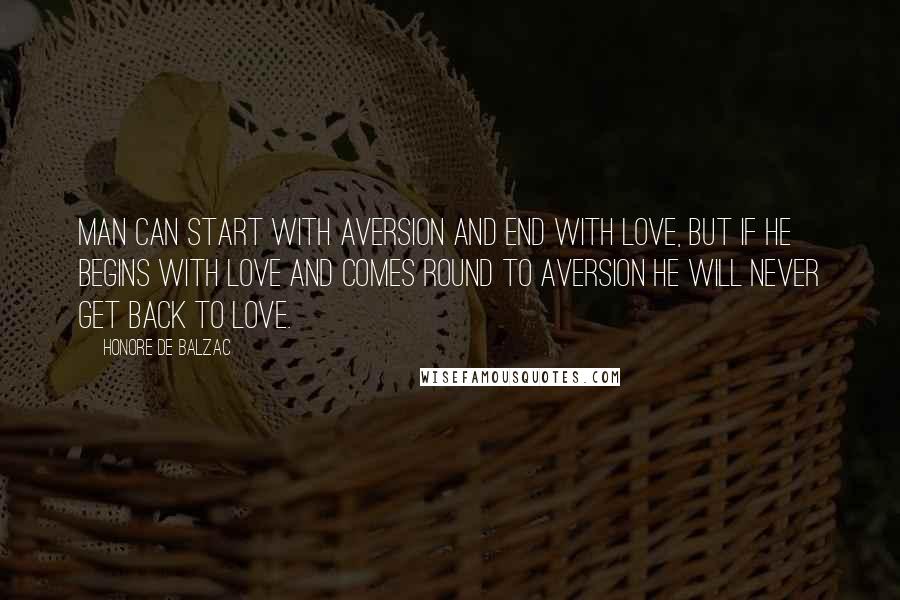 MAN CAN START WITH AVERSION AND END WITH LOVE, BUT IF HE BEGINS WITH LOVE AND COMES ROUND TO AVERSION HE WILL NEVER GET BACK TO LOVE.

HONORE DE BALZAC

WISEFAMOUSQUOTES.COM